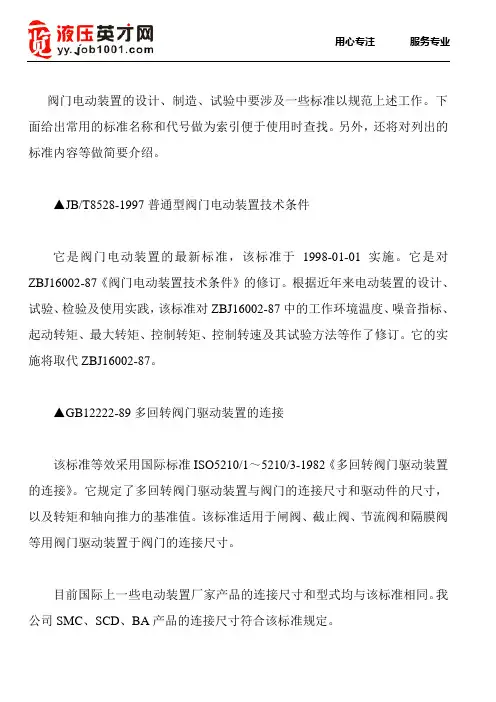 液压英才网
yy.job1001.com

用心专注　　服务专业

阀门电动装置的设计、制造、试验中要涉及一些标准以规范上述工作。下面给出常用的标准名称和代号做为索引便于使用时查找。另外，还将对列出的标准内容等做简要介绍。

▲JB/T8528-1997 普通型阀门电动装置技术条件

它是阀门电动装置的最新标准，该标准于 1998-01-01 实施。它是对 ZBJ16002-87《阀门电动装置技术条件》的修订。根据近年来电动装置的设计、试验、检验及使用实践，该标准对 ZBJ16002-87 中的工作环境温度、噪音指标、起动转矩、最大转矩、控制转矩、控制转速及其试验方法等作了修订。它的实施将取代 ZBJ16002-87。

▲GB12222-89 多回转阀门驱动装置的连接

该标准等效采用国际标准 ISO5210/1～5210/3-1982《多回转阀门驱动装置的连接》。它规定了多回转阀门驱动装置与阀门的连接尺寸和驱动件的尺寸，以及转矩和轴向推力的基准值。该标准适用于闸阀、截止阀、节流阀和隔膜阀等用阀门驱动装置于阀门的连接尺寸。

目前国际上一些电动装置厂家产品的连接尺寸和型式均与该标准相同。我公司 SMC、SCD、BA 产品的连接尺寸符合该标准规定。